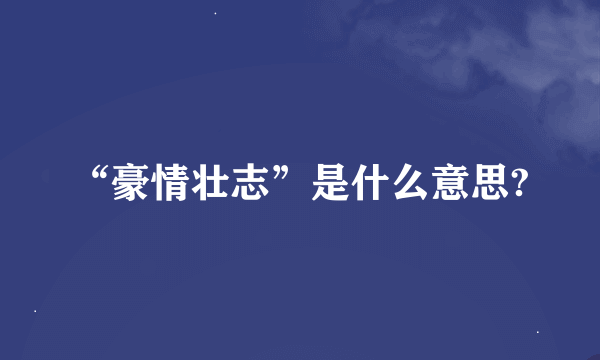 “豪情壮志”是什么意思?